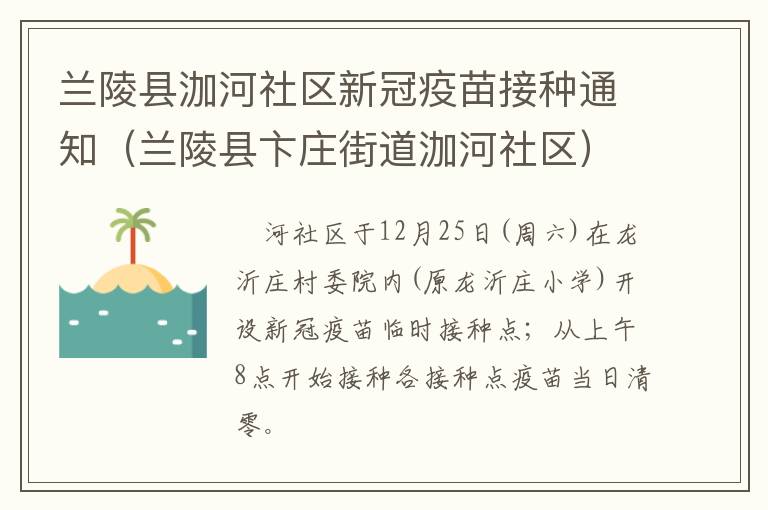 兰陵县泇河社区新冠疫苗接种通知（兰陵县卞庄街道泇河社区）

河社区于12月25日（周六）在龙沂庄村委院内（原龙沂庄小学）开设新冠疫苗临时接种点；从上午8点开始接种各接种点疫苗当日清零。